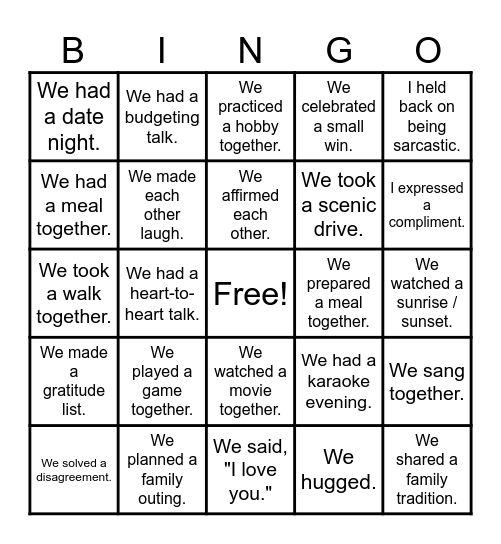 | B | I | N | G | O |
|---|---|---|---|---|
| We had a date night. | We had a budgeting talk. | We practiced a hobby together. | We celebrated a small win. | I held back on being sarcastic. |
| We had a meal together. | We made each other laugh. | We affirmed each other. | We took a scenic drive. | I expressed a compliment. |
| We took a walk together. | We had a heart-to-heart talk. | Free! | We prepared a meal together. | We watched a sunrise / sunset. |
| We made a gratitude list. | We played a game together. | We watched a movie together. | We had a karaoke evening. | We sang together. |
| We solved a disagreement. | We planned a family outing. | We said, "I love you." | We hugged. | We shared a family tradition. |